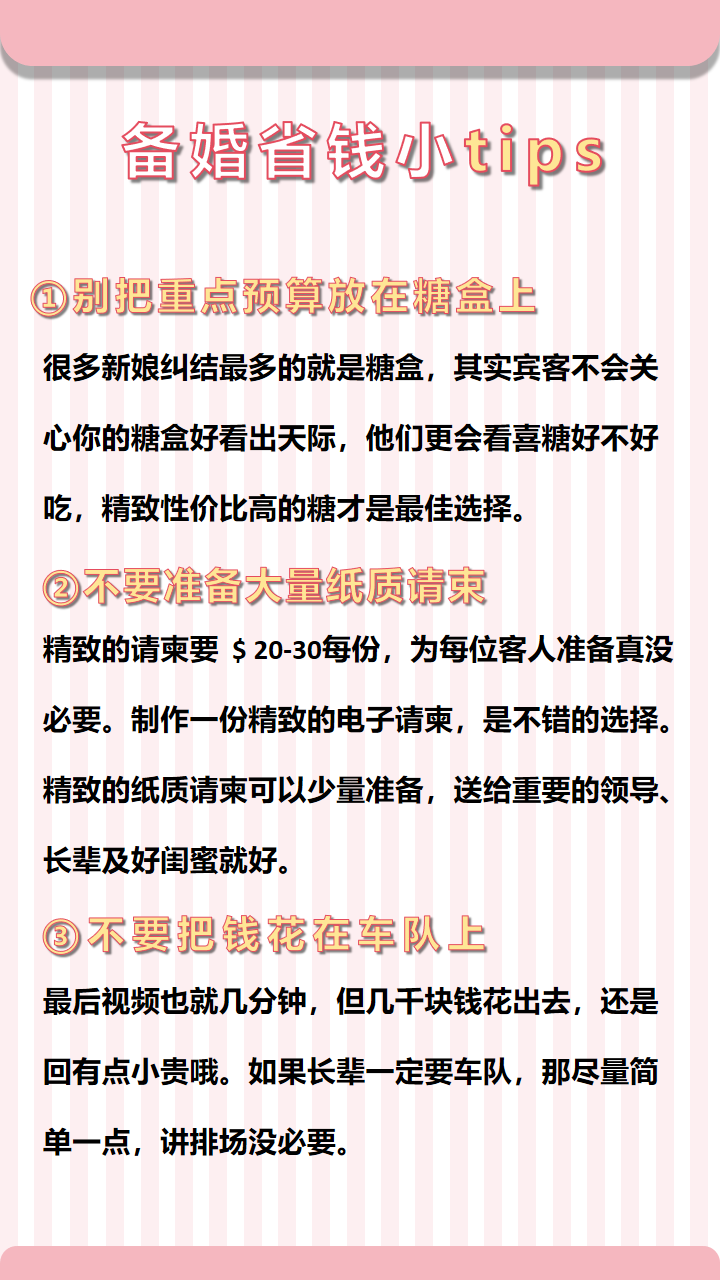 备婚省钱小tips

①别把重点预算放在糖盒上

很多新娘纠结最多的就是糖盒，其实宾客不会关心你的糖盒好看出天际，他们更会看喜糖好不好吃，精致性价比高的糖才是最佳选择。

②不要准备大量纸质请柬

精致的请柬要 ＄20-30每份，为每位客人准备真没必要。制作一份精致的电子请柬，是不错的选择。精致的纸质请柬可以少量准备，送给重要的领导、长辈及好闺蜜就好。

③不要把钱花在车队上

最后视频也就几分钟，但几千块钱花出去，还是回有点小贵哦。如果长辈一定要车队，那尽量简单一点，讲排场没必要。